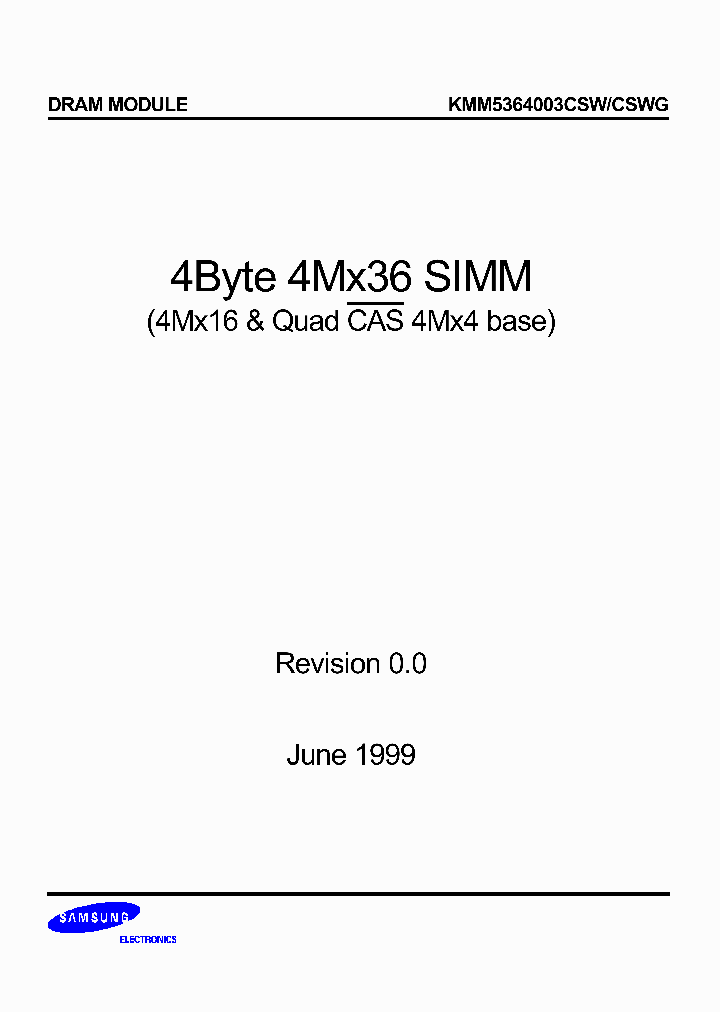 DRAM MODULE

KMM5364003CSW/CSWG

4Byte 4Mx36 SIMM

(4Mx16 & Quad $\overline{CAS}$ 4Mx4 base)

Revision 0.0

June 1999

SAMSUNG

ELECTRONICS